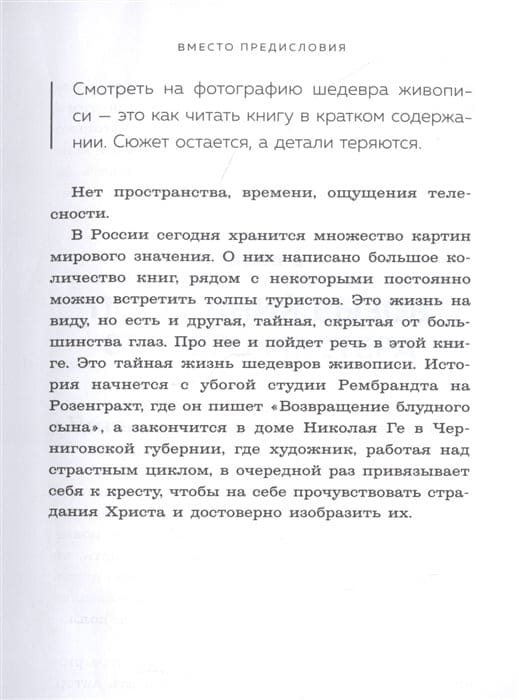 ВМЕСТО ПРЕДИСЛОВИЯ

Смотреть на фотографию шедевра живописи — это как читать книгу в кратком содержании. Сюжет остается, а детали теряются.

Нет пространства, времени, ощущения телесности.

В России сегодня хранится множество картин мирового значения. О них написано большое количество книг, рядом с некоторыми постоянно можно встретить толпы туристов. Это жизнь на виду, но есть и другая, тайная, скрытая от большинства глаз. Про нее и пойдет речь в этой книге. Это тайная жизнь шедевров живописи. История начнется с убогой студии Рембрандта на Розенграхт, где он пишет «Возвращение блудного сына», а закончится в доме Николая Ге в Черниговской губернии, где художник, работая над страстным циклом, в очередной раз привязывает себя к кресту, чтобы на себе прочувствовать страдания Христа и достоверно изобразить их.